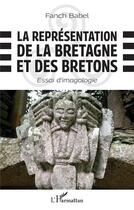 Fanch Babel

LA REPRÉSENTATION DE LA BRETAGNE ET DES BRETONS

Essai d'imagologie

L'Harmattan